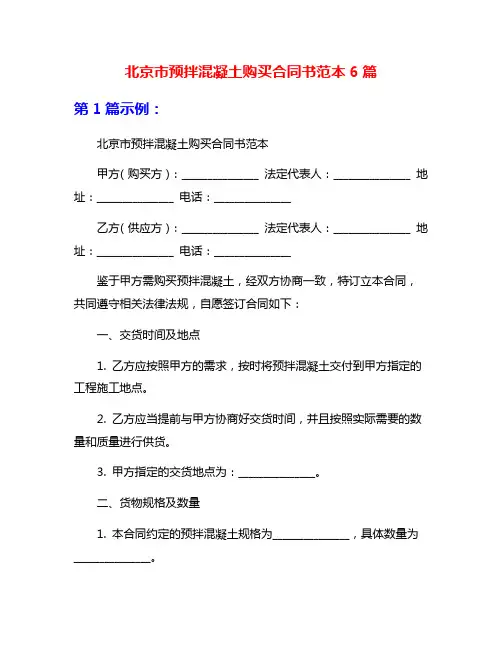 北京市预拌混凝土购买合同书范本 6 篇

第 1 篇示例：

北京市预拌混凝土购买合同书范本

甲方（购买方）：______________ 法定代表人：______________ 地址：______________ 电话：______________

乙方（供应方）：______________ 法定代表人：______________ 地址：______________ 电话：______________

鉴于甲方需购买预拌混凝土，经双方协商一致，特订立本合同，共同遵守相关法律法规，自愿签订合同如下：

一、交货时间及地点

1. 乙方应按照甲方的需求，按时将预拌混凝土交付到甲方指定的工程施工地点。

2. 乙方应当提前与甲方协商好交货时间，并且按照实际需要的数量和质量进行供货。

3. 甲方指定的交货地点为：______________。

二、货物规格及数量

1. 本合同约定的预拌混凝土规格为______________，具体数量为______________。